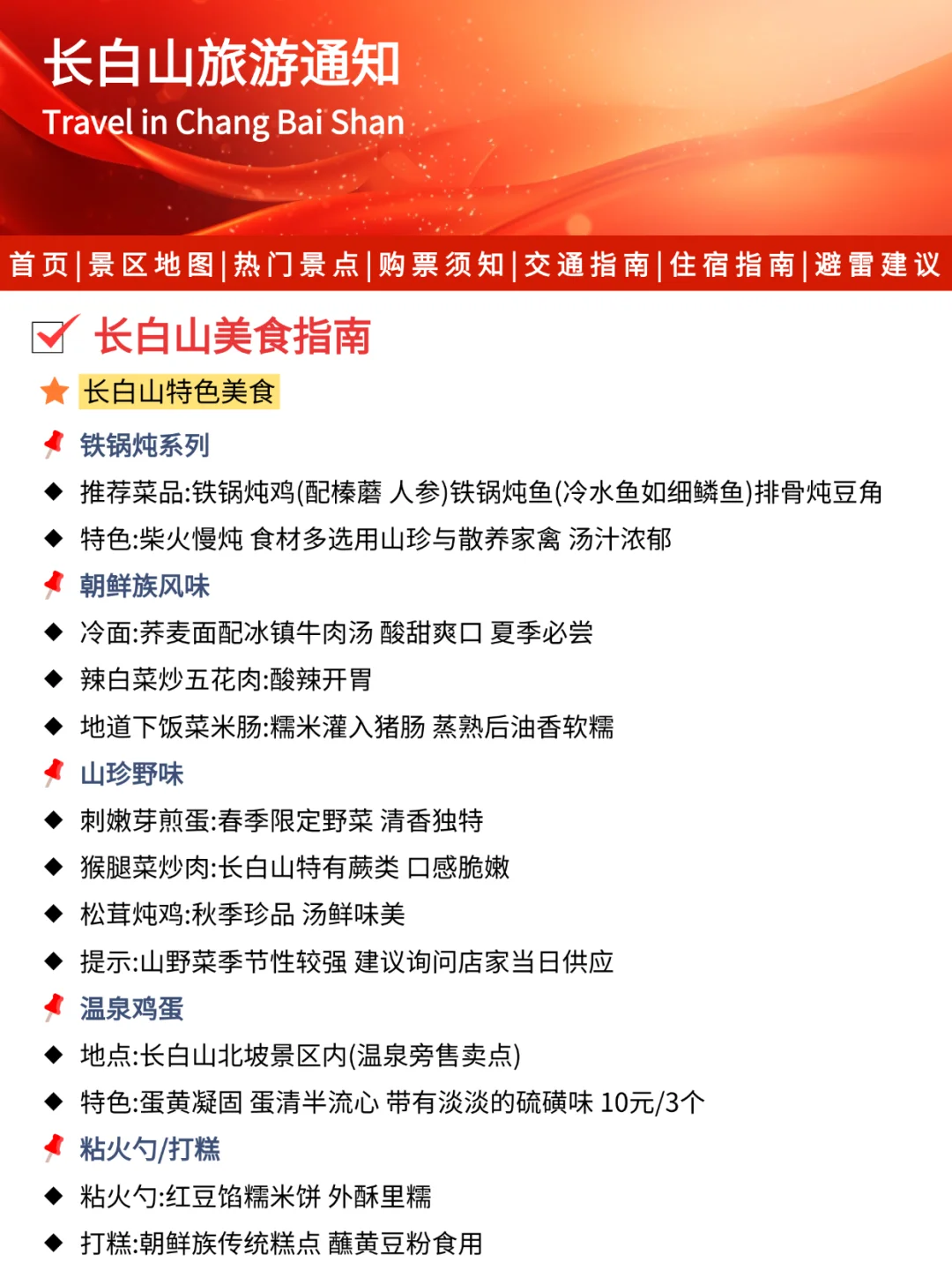 长白山旅游通知
Travel in Chang Bai Shan

首页|景区地图|热门景点|购票须知|交通指南|住宿指南|避雷建议

长白山美食指南

长白山特色美食

铁锅炖系列
◆ 推荐菜品:铁锅炖鸡(配榛蘑 人参)铁锅炖鱼(冷水鱼如细鳞鱼)排骨炖豆角
◆ 特色:柴火慢炖 食材多选用山珍与散养家禽 汤汁浓郁

朝鲜族风味
◆ 冷面:荞麦面配冰镇牛肉汤 酸甜爽口 夏季必尝
◆ 辣白菜炒五花肉:酸辣开胃
◆ 地道下饭菜米肠:糯米灌入猪肠 蒸熟后油香软糯

山珍野味
◆ 刺嫩芽煎蛋:春季限定野菜 清香独特
◆ 猴腿菜炒肉:长白山特有蕨类 口感脆嫩
◆ 松茸炖鸡:秋季珍品 汤鲜味美
◆ 提示:山野菜季节性较强 建议询问店家当日供应

温泉鸡蛋
◆ 地点:长白山北坡景区内(温泉旁售卖点)
◆ 特色:蛋黄凝固 蛋清半流心 带有淡淡的硫磺味 10元/3个

粘火勺/打糕
◆ 粘火勺:红豆馅糯米饼 外酥里糯
◆ 打糕:朝鲜族传统糕点 蘸黄豆粉食用